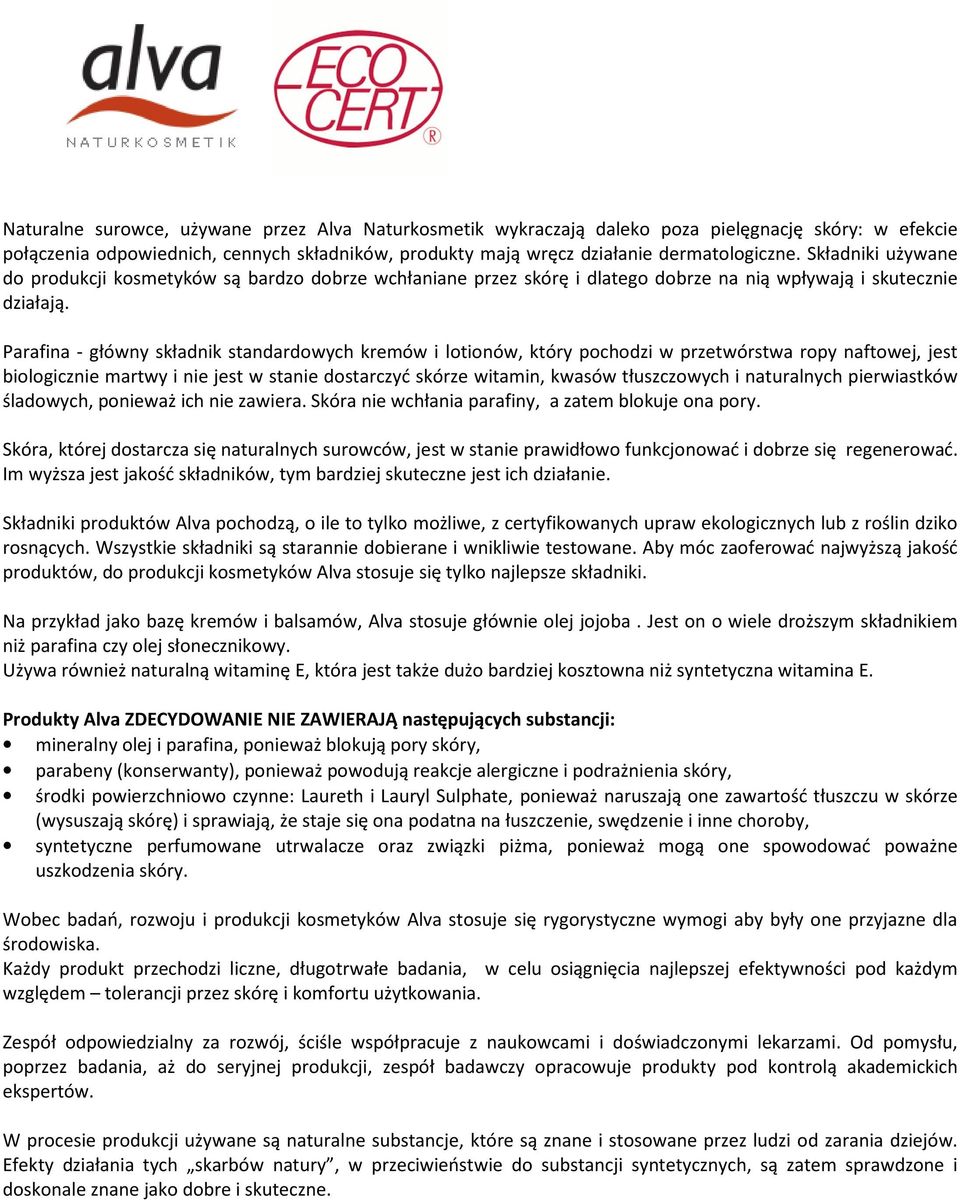 alva
NATURKOSMETIK

ECO CERT ®

Naturalne surowce, używane przez Alva Naturkosmetik wykraczają daleko poza pielęgnację skóry: w efekcie połączenia odpowiednich, cennych składników, produkty mają wręcz działanie dermatologiczne. Składniki używane do produkcji kosmetyków są bardzo dobrze wchłaniane przez skórę i dlatego dobrze na nią wpływają i skutecznie działają.

Parafina - główny składnik standardowych kremów i lotionów, który pochodzi w przetwórstwa ropy naftowej, jest biologicznie martwy i nie jest w stanie dostarczyć skórze witamin, kwasów tłuszczowych i naturalnych pierwiastków śladowych, ponieważ ich nie zawiera. Skóra nie wchłania parafiny, a zatem blokuje ona pory.

Skóra, której dostarcza się naturalnych surowców, jest w stanie prawidłowo funkcjonować i dobrze się regenerować. Im wyższa jest jakość składników, tym bardziej skuteczne jest ich działanie.

Składniki produktów Alva pochodzą, o ile to tylko możliwe, z certyfikowanych upraw ekologicznych lub z roślin dziko rosnących. Wszystkie składniki są starannie dobierane i wnikliwie testowane. Aby móc zaoferować najwyższą jakość produktów, do produkcji kosmetyków Alva stosuje się tylko najlepsze składniki.

Na przykład jako bazę kremów i balsamów, Alva stosuje głównie olej jojoba . Jest on o wiele droższym składnikiem niż parafina czy olej słonecznikowy.
Używa również naturalną witaminę E, która jest także dużo bardziej kosztowna niż syntetyczna witamina E.

Produkty Alva ZDECYDOWANIE NIE ZAWIERAJĄ następujących substancji:
• mineralny olej i parafina, ponieważ blokują pory skóry,
• parabeny (konserwanty), ponieważ powodują reakcje alergiczne i podrażnienia skóry,
• środki powierzchniowo czynne: Laureth i Lauryl Sulphate, ponieważ naruszają one zawartość tłuszczu w skórze (wysuszają skórę) i sprawiają, że staje się ona podatna na łuszczenie, swędzenie i inne choroby,
• syntetyczne perfumowane utrwalacze oraz związki piżma, ponieważ mogą one spowodować poważne uszkodzenia skóry.

Wobec badań, rozwoju i produkcji kosmetyków Alva stosuje się rygorystyczne wymogi aby były one przyjazne dla środowiska.
Każdy produkt przechodzi liczne, długotrwałe badania, w celu osiągnięcia najlepszej efektywności pod każdym względem – tolerancji przez skórę i komfortu użytkowania.

Zespół odpowiedzialny za rozwój, ściśle współpracuje z naukowcami i doświadczonymi lekarzami. Od pomysłu, poprzez badania, aż do seryjnej produkcji, zespół badawczy opracowuje produkty pod kontrolą akademickich ekspertów.

W procesie produkcji używane są naturalne substancje, które są znane i stosowane przez ludzi od zarania dziejów. Efekty działania tych „skarbów natury”, w przeciwieństwie do substancji syntetycznych, są zatem sprawdzone i doskonale znane jako dobre i skuteczne.